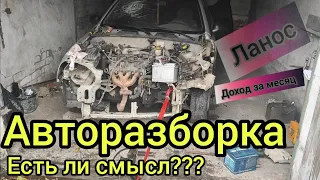 Ланос

Доход за месяц

Авторазборка

Есть ли смысл???